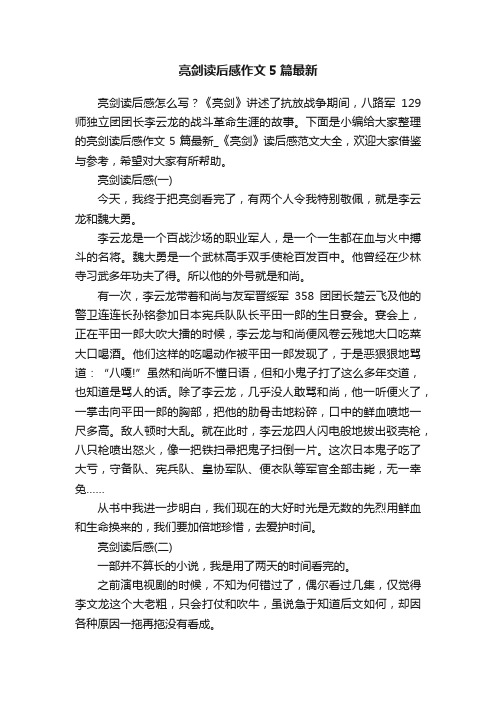 亮剑读后感作文 5 篇最新

亮剑读后感怎么写？《亮剑》讲述了抗放战争期间，八路军 129 师独立团团长李云龙的战斗革命生涯的故事。下面是小编给大家整理的亮剑读后感作文 5 篇最新_《亮剑》读后感范文大全，欢迎大家借鉴与参考，希望对大家有所帮助。

亮剑读后感(一)

今天，我终于把亮剑看完了，有两个人令我特别敬佩，就是李云龙和魏大勇。

李云龙是一个百战沙场的职业军人，是一个一生都在血与火中搏斗的名将。魏大勇是一个武林高手双手使枪百发百中。他曾经在少林寺习武多年功夫了得。所以他的外号就是和尚。

有一次，李云龙带着和尚与友军晋绥军 358 团团长楚云飞及他的警卫连连长孙铭参加日本宪兵队队长平田一郎的生日宴会。宴会上，正在平田一郎大吹大擂的时候，李云龙与和尚便风卷云残地大口吃菜大口喝酒。他们这样的吃喝动作被平田一郎发现了，于是恶狠狠地骂道：“八嘎!”虽然和尚听不懂日语，但和小鬼子打了这么多年交道，也知道是骂人的话。除了李云龙，几乎没人敢骂和尚，他一听便火了，一掌击向平田一郎的胸部，把他的肋骨击地粉碎，口中的鲜血喷地一尺多高。敌人顿时大乱。就在此时，李云龙四人闪电般地拔出驳壳枪，八只枪喷出怒火，像一把铁扫帚把鬼子扫倒一片。这次日本鬼子吃了大亏，守备队、宪兵队、皇协军队、便衣队等军官全部击毙，无一幸免……

从书中我进一步明白，我们现在的大好时光是无数的先烈用鲜血和生命换来的，我们要加倍地珍惜，去爱护时间。

亮剑读后感(二)

一部并不算长的小说，我是用了两天的时间看完的。

之前演电视剧的时候，不知为何错过了，偶尔看过几集，仅觉得李文龙这个大老粗，只会打仗和吹牛，虽说急于知道后文如何，却因各种原因一拖再拖没有看成。